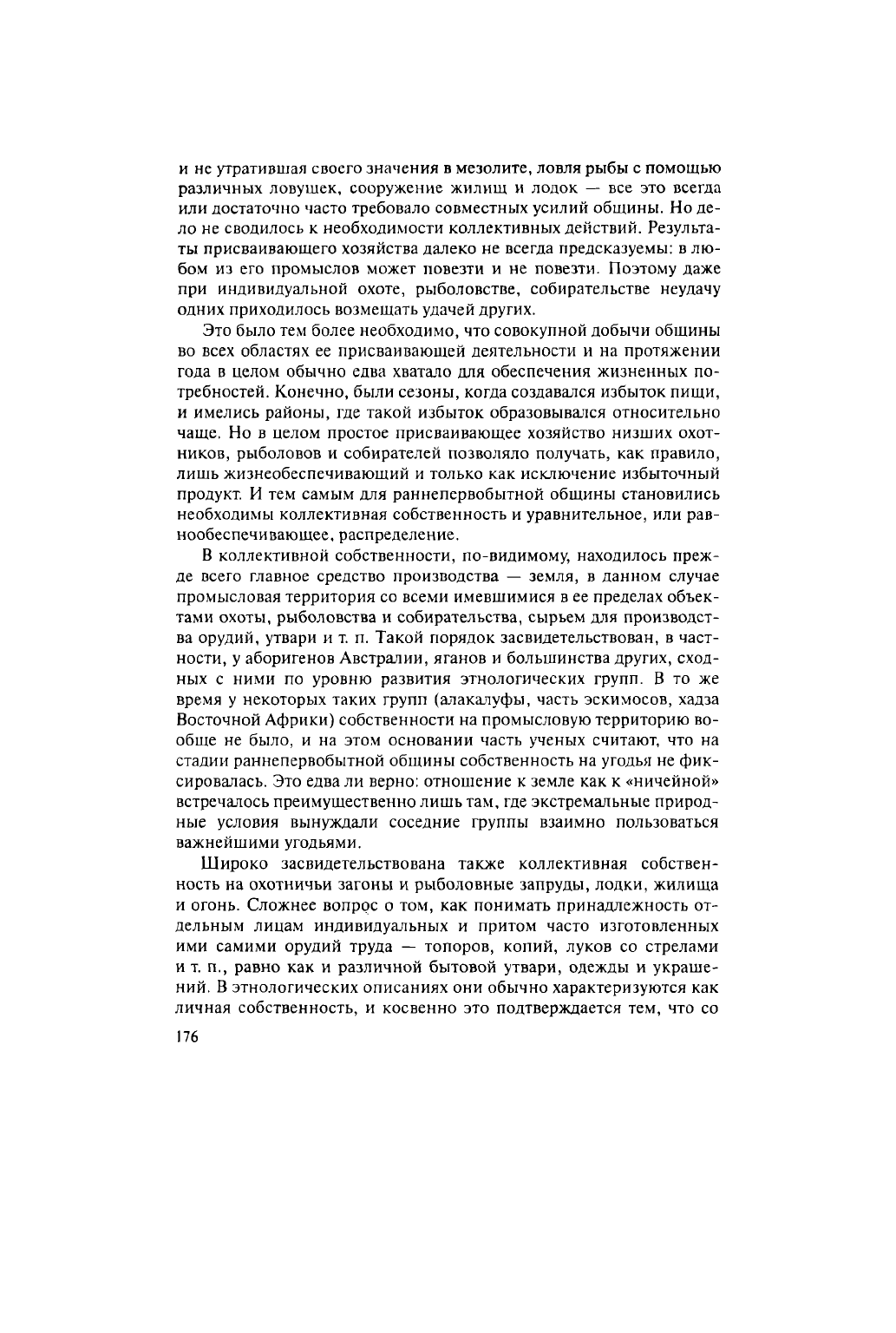 и не утратившая своего значения в мезолите, ловля рыбы с помощью различных ловушек, сооружение жилищ и лодок — все это всегда или достаточно часто требовало совместных усилий общины. Но дело не сводилось к необходимости коллективных действий. Результаты присваивающего хозяйства далеко не всегда предсказуемы: в любом из его промыслов может повезти и не повезти. Поэтому даже при индивидуальной охоте, рыболовстве, собирательстве неудачу одних приходилось возмещать удачей других.

Это было тем более необходимо, что совокупной добычи общины во всех областях ее присваивающей деятельности и на протяжении года в целом обычно едва хватало для обеспечения жизненных потребностей. Конечно, были сезоны, когда создавался избыток пищи, и имелись районы, где такой избыток образовывался относительно чаще. Но в целом простое присваивающее хозяйство низших охотников, рыболовов и собирателей позволяло получать, как правило, лишь жизнеобеспечивающий и только как исключение избыточный продукт. И тем самым для раннепервобытной общины становились необходимы коллективная собственность и уравнительное, или равнообеспечивающее, распределение.

В коллективной собственности, по-видимому, находилось прежде всего главное средство производства — земля, в данном случае промысловая территория со всеми имевшимися в ее пределах объектами охоты, рыболовства и собирательства, сырьем для производства орудий, утвари и т. п. Такой порядок засвидетельствован, в частности, у аборигенов Австралии, яганов и большинства других, сходных с ними по уровню развития этнологических групп. В то же время у некоторых таких групп (алакалуфы, часть эскимосов, хадза Восточной Африки) собственности на промысловую территорию вообще не было, и на этом основании часть ученых считают, что на стадии раннепервобытной общины собственность на угодья не фиксировалась. Это едва ли верно: отношение к земле как к «ничейной» встречалось преимущественно лишь там, где экстремальные природные условия вынуждали соседние группы взаимно пользоваться важнейшими угодьями.

Широко засвидетельствована также коллективная собственность на охотничьи загоны и рыболовные запруды, лодки, жилища и огонь. Сложнее вопрос о том, как понимать принадлежность отдельным лицам индивидуальных и притом часто изготовленных ими самими орудий труда — топоров, копий, луков со стрелами и т. п., равно как и различной бытовой утвари, одежды и украшений. В этнологических описаниях они обычно характеризуются как личная собственность, и косвенно это подтверждается тем, что со

176